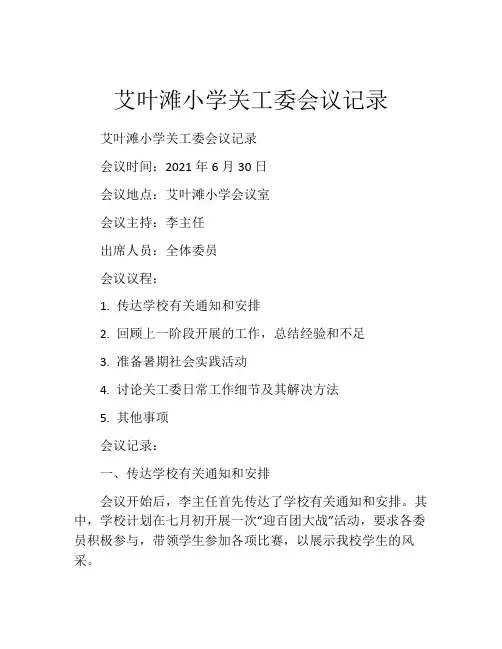 艾叶滩小学关工委会议记录

艾叶滩小学关工委会议记录

会议时间：2021 年 6 月 30 日

会议地点：艾叶滩小学会议室

会议主持：李主任

出席人员：全体委员

会议议程：

1. 传达学校有关通知和安排

2. 回顾上一阶段开展的工作，总结经验和不足

3. 准备暑期社会实践活动

4. 讨论关工委日常工作细节及其解决方法

5. 其他事项

会议记录：

一、传达学校有关通知和安排

会议开始后，李主任首先传达了学校有关通知和安排。其中，学校计划在七月初开展一次“迎百团大战”活动，要求各委员积极参与，带领学生参加各项比赛，以展示我校学生的风采。